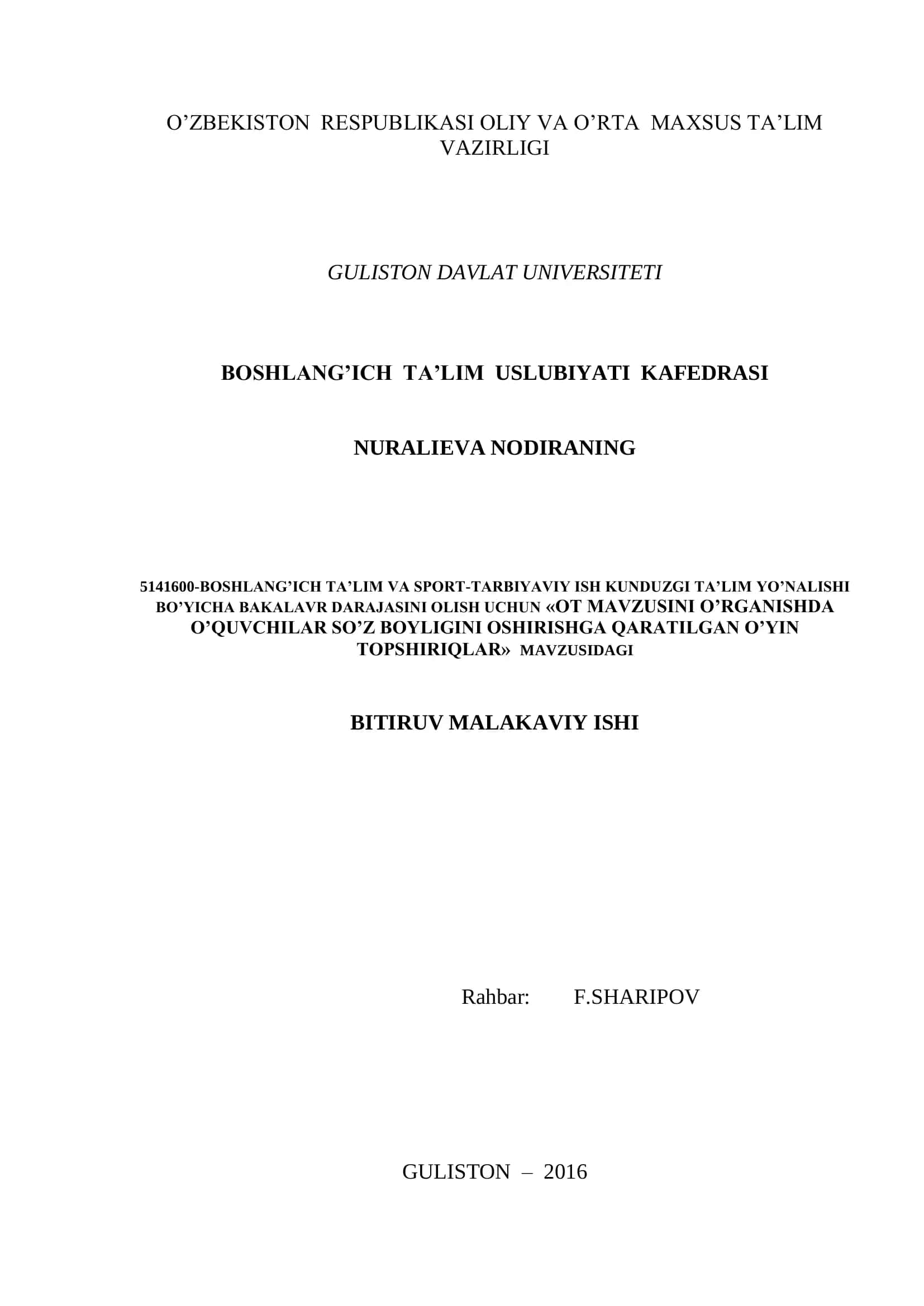 O’ZBEKISTON RESPUBLIKASI OLIY VA O’RTA MAXSUS TA’LIM VAZIRLIGI

GULISTON DAVLAT UNIVERSITETI

BOSHLANG’ICH TA’LIM USLUBIYATI KAFEDRASI

NURALIEVA NODIRANING

5141600-BOSHLANG’ICH TA’LIM VA SPORT-TARBIYAVIY ISH KUNDUZGI TA’LIM YO’NALISHI BO’YICHA BAKALAVR DARAJASINI OLISH UCHUN «OT MAVZUSINI O’RGANISHDA O’QUVCHILAR SO’Z BOYLIGINI OSHIRISHGA QARATILGAN O’YIN TOPSHIRIQLAR» MAVZUSIDAGI

BITIRUV MALAKAVIY ISHI

Rahbar: F.SHARIPOV

GULISTON – 2016